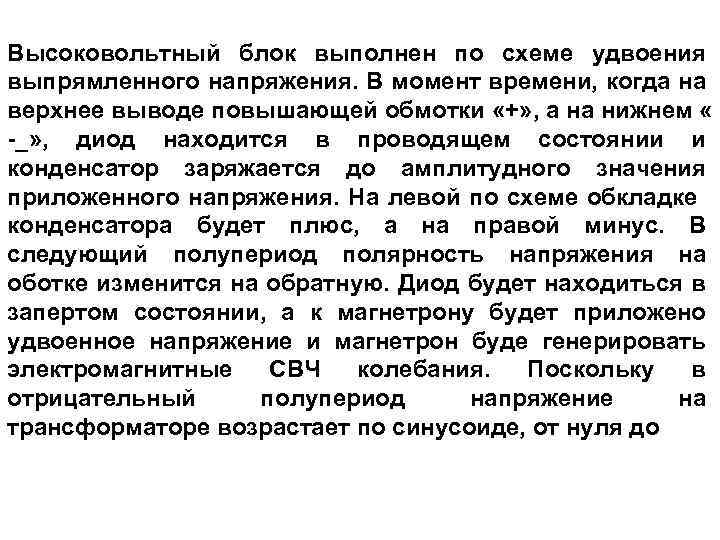 Высоковольтный блок выполнен по схеме удвоения выпрямленного напряжения. В момент времени, когда на верхнее выводе повышающей обмотки «+», а на нижнем « -_», диод находится в проводящем состоянии и конденсатор заряжается до амплитудного значения приложенного напряжения. На левой по схеме обкладке конденсатора будет плюс, а на правой минус. В следующий полупериод полярность напряжения на оботке изменится на обратную. Диод будет находиться в запертом состоянии, а к магнетрону будет приложено удвоенное напряжение и магнетрон буде генерировать электромагнитные СВЧ колебания. Поскольку в отрицательный полупериод напряжение на трансформаторе возрастает по синусоиде, от нуля до